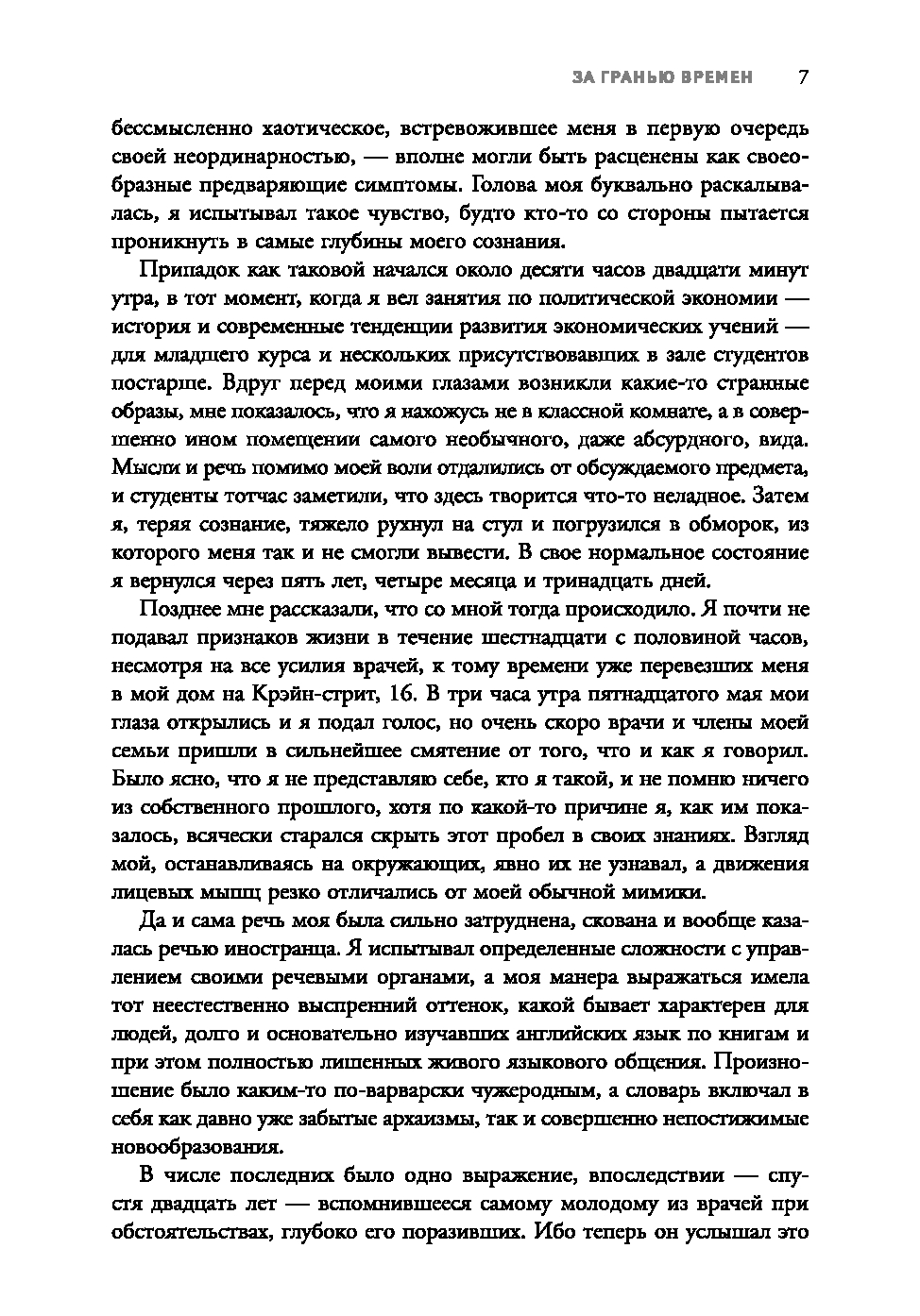 ЗА ГРАНЬЮ ВРЕМЕН 7

бессмысленно хаотическое, встревожившее меня в первую очередь своей неординарностью, — вполне могли быть расценены как своеобразные предваряющие симптомы. Голова моя буквально раскалывалась, я испытывал такое чувство, будто кто-то со стороны пытается проникнуть в самые глубины моего сознания.

Припадок как таковой начался около десяти часов двадцати минут утра, в тот момент, когда я вел занятия по политической экономии — история и современные тенденции развития экономических учений — для младшего курса и нескольких присутствовавших в зале студентов постарше. Вдруг перед моими глазами возникли какие-то странные образы, мне показалось, что я нахожусь не в классной комнате, а в совершенно ином помещении самого необычного, даже абсурдного, вида. Мысли и речь помимо моей воли отдалились от обсуждаемого предмета, и студенты тотчас заметили, что здесь творится что-то неладное. Затем я, теряя сознание, тяжело рухнул на стул и погрузился в обморок, из которого меня так и не смогли вывести. В свое нормальное состояние я вернулся через пять лет, четыре месяца и тринадцать дней.

Позднее мне рассказали, что со мной тогда происходило. Я почти не подавал признаков жизни в течение шестнадцати с половиной часов, несмотря на все усилия врачей, к тому времени уже перевезших меня в мой дом на Крэйн-стрит, 16. В три часа утра пятнадцатого мая мои глаза открылись и я подал голос, но очень скоро врачи и члены моей семьи пришли в сильнейшее смятение от того, что и как я говорил. Было ясно, что я не представляю себе, кто я такой, и не помню ничего из собственного прошлого, хотя по какой-то причине я, как им показалось, всячески старался скрыть этот пробел в своих знаниях. Взгляд мой, останавливаясь на окружающих, явно их не узнавал, а движения лицевых мышц резко отличались от моей обычной мимики.

Да и сама речь моя была сильно затруднена, скована и вообще казалась речью иностранца. Я испытывал определенные сложности с управлением своими речевыми органами, а моя манера выражаться имела тот неестественно выспренний оттенок, какой бывает характерен для людей, долго и основательно изучавших английских язык по книгам и при этом полностью лишенных живого языкового общения. Произношение было каким-то по-варварски чужеродным, а словарь включал в себя как давно уже забытые архаизмы, так и совершенно непостижимые новообразования.

В числе последних было одно выражение, впоследствии — спустя двадцать лет — вспомнившееся самому молодому из врачей при обстоятельствах, глубоко его поразивших. Ибо теперь он услышал это